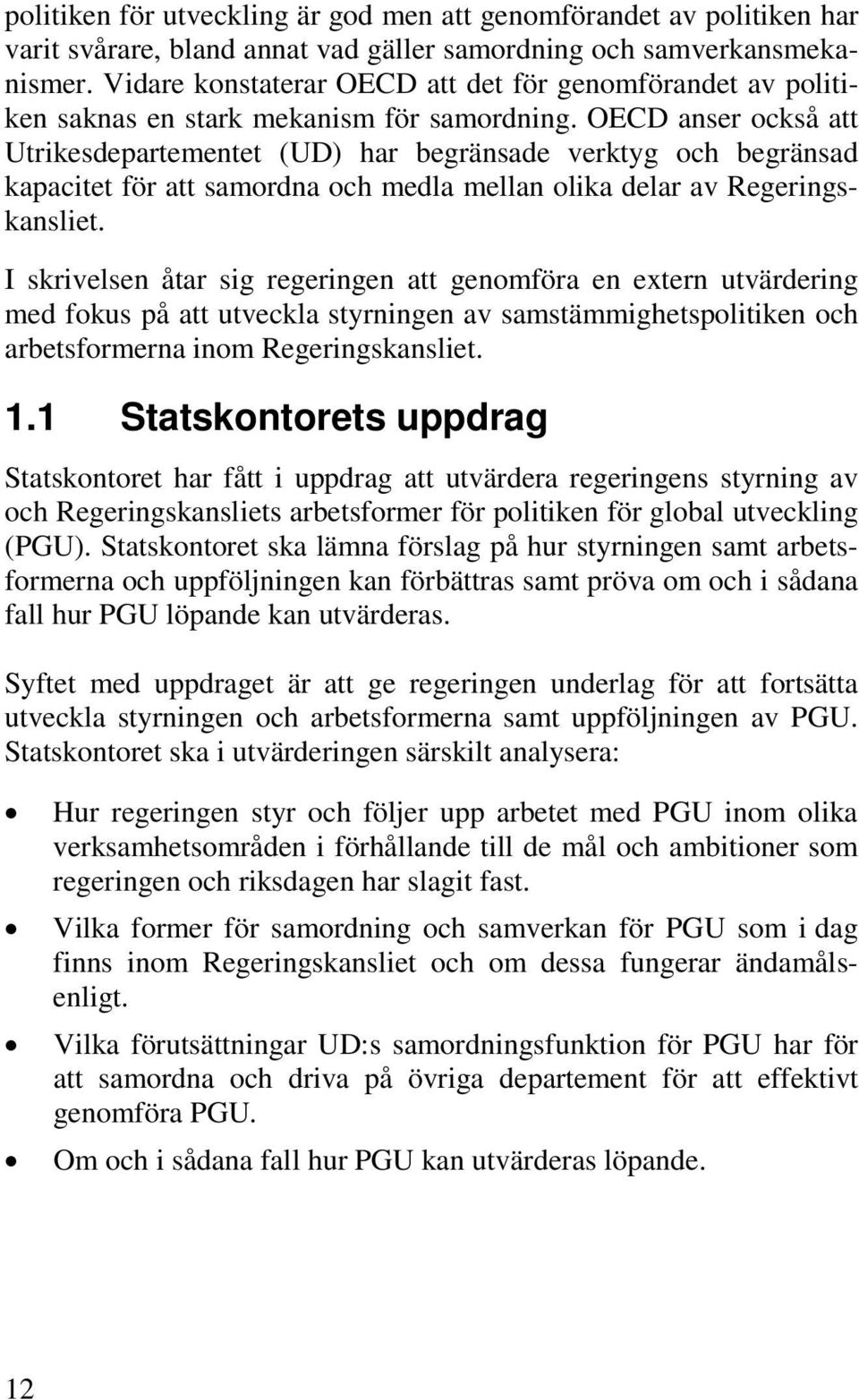 politiken för utveckling är god men att genomförandet av politiken har varit svårare, bland annat vad gäller samordning och samverkansmekanismer. Vidare konstaterar OECD att det för genomförandet av politiken saknas en stark mekanism för samordning. OECD anser också att Utrikesdepartementet (UD) har begränsade verktyg och begränsad kapacitet för att samordna och medla mellan olika delar av Regeringskansliet.

I skrivelsen åtar sig regeringen att genomföra en extern utvärdering med fokus på att utveckla styrningen av samstämmighetspolitiken och arbetsformerna inom Regeringskansliet.

1.1 Statskontorets uppdrag

Statskontoret har fått i uppdrag att utvärdera regeringens styrning av och Regeringskansliets arbetsformer för politiken för global utveckling (PGU). Statskontoret ska lämna förslag på hur styrningen samt arbetsformerna och uppföljningen kan förbättras samt pröva om och i sådana fall hur PGU löpande kan utvärderas.

Syftet med uppdraget är att ge regeringen underlag för att fortsätta utveckla styrningen och arbetsformerna samt uppföljningen av PGU. Statskontoret ska i utvärderingen särskilt analysera:

• Hur regeringen styr och följer upp arbetet med PGU inom olika verksamhetsområden i förhållande till de mål och ambitioner som regeringen och riksdagen har slagit fast.

• Vilka former för samordning och samverkan för PGU som i dag finns inom Regeringskansliet och om dessa fungerar ändamålsenligt.

• Vilka förutsättningar UD:s samordningsfunktion för PGU har för att samordna och driva på övriga departement för att effektivt genomföra PGU.

• Om och i sådana fall hur PGU kan utvärderas löpande.

12